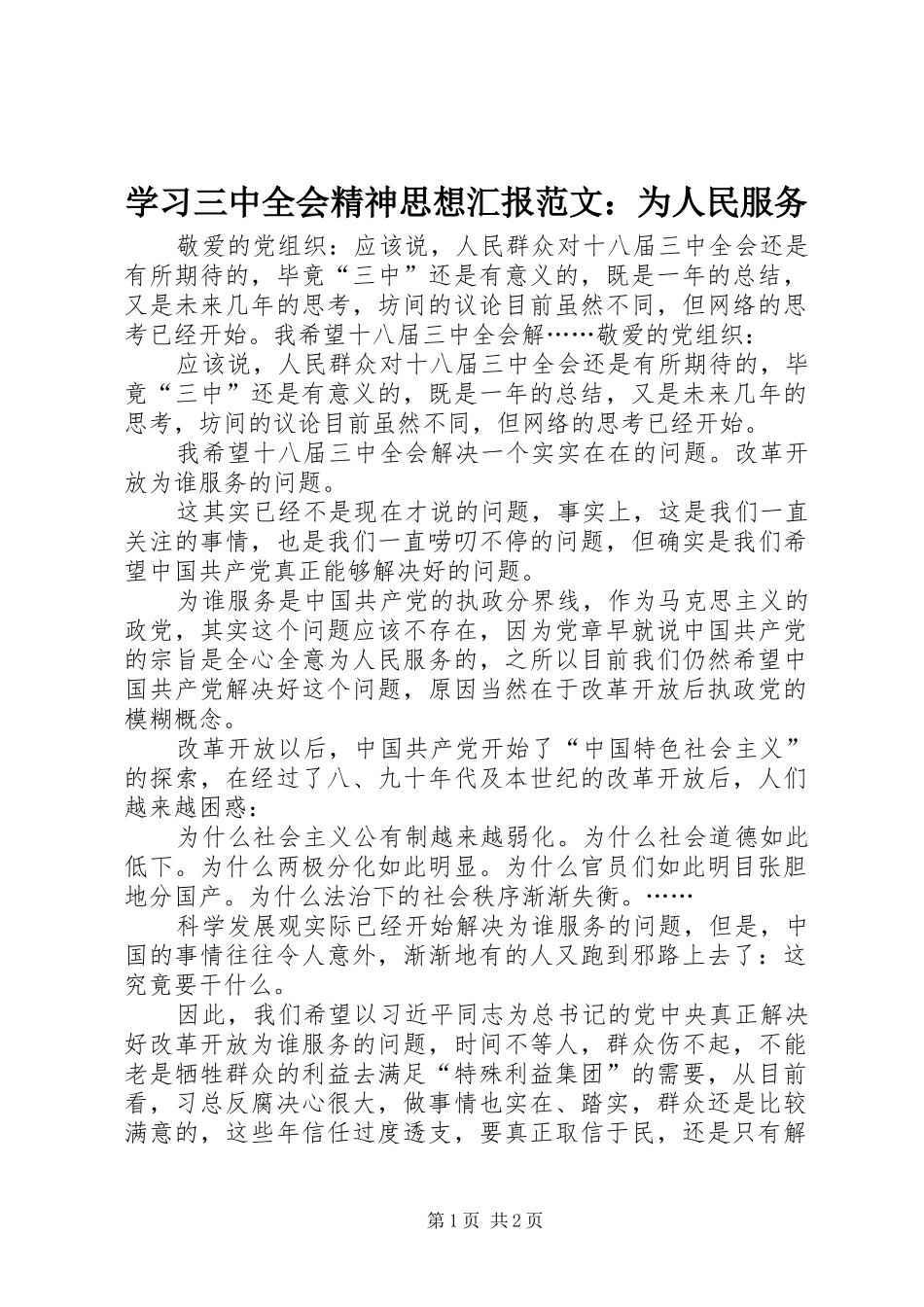 学习三中全会精神思想汇报范文：为人民服务

敬爱的党组织：应该说，人民群众对十八届三中全会还是有所期待的，毕竟“三中”还是有意义的，既是一年的总结，又是未来几年的思考，坊间的议论目前虽然不同，但网络的思考已经开始。我希望十八届三中全会解……敬爱的党组织：

应该说，人民群众对十八届三中全会还是有所期待的，毕竟“三中”还是有意义的，既是一年的总结，又是未来几年的思考，坊间的议论目前虽然不同，但网络的思考已经开始。

我希望十八届三中全会解决一个实实在在的问题。改革开放为谁服务的问题。

这其实已经不是现在才说的问题，事实上，这是我们一直关注的事情，也是我们一直唠叨不停的问题，但确实是我们希望中国共产党真正能够解决好的问题。

为谁服务是中国共产党的执政分界线，作为马克思主义的政党，其实这个问题应该不存在，因为党章早就说中国共产党的宗旨是全心全意为人民服务的，之所以目前我们仍然希望中国共产党解决好这个问题，原因当然在于改革开放后执政党的模糊概念。

改革开放以后，中国共产党开始了“中国特色社会主义”的探索，在经过了八、九十年代及本世纪的改革开放后，人们越来越困惑：

为什么社会主义公有制越来越弱化。为什么社会道德如此低下。为什么两极分化如此明显。为什么官员们如此明目张胆地分国产。为什么法治下的社会秩序渐渐失衡。……

科学发展观实际已经开始解决为谁服务的问题，但是，中国的事情往往令人意外，渐渐地有的人又跑到邪路上去了：这究竟要干什么。

因此，我们希望以习近平同志为总书记的党中央真正解决好改革开放为谁服务的问题，时间不等人，群众伤不起，不能老是牺牲群众的利益去满足“特殊利益集团”的需要，从目前看，习总反腐决心很大，做事情也实在、踏实，群众还是比较满意的，这些年信任过度透支，要真正取信于民，还是只有解

第1页 共2页